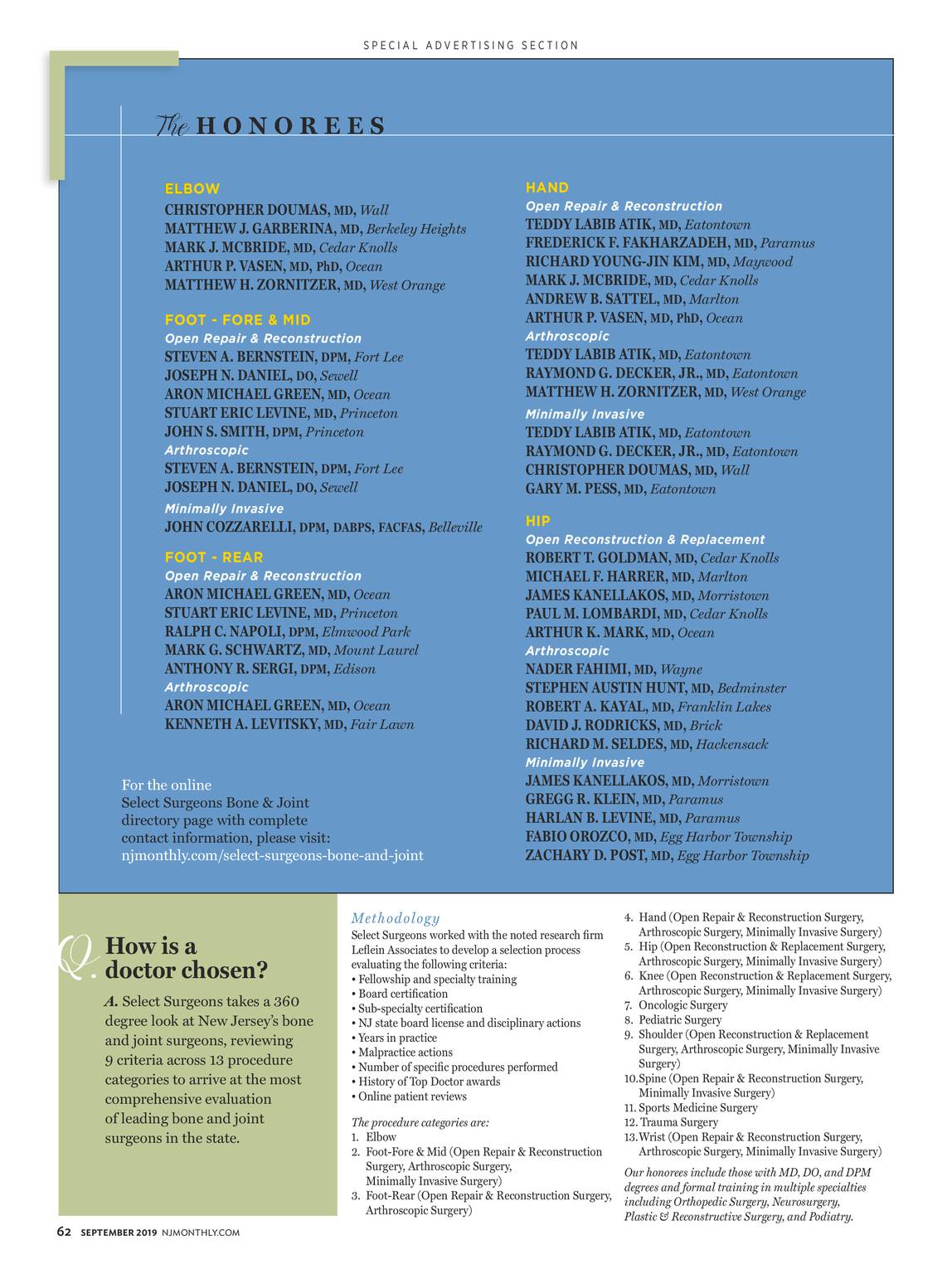 SPECIAL ADVERTISING SECTION

The HONOREES

ELBOW
CHRISTOPHER DOUMAS, MD, Wall
MATTHEW J. GARBERINA, MD, Berkeley Heights
MARK J. MCBRIDE, MD, Cedar Knolls
ARTHUR P. VASEN, MD, PhD, Ocean
MATTHEW H. ZORNITZER, MD, West Orange

FOOT - FORE & MID
Open Repair & Reconstruction
STEVEN A. BERNSTEIN, DPM, Fort Lee
JOSEPH N. DANIEL, DO, Sewell
ARON MICHAEL GREEN, MD, Ocean
STUART ERIC LEVINE, MD, Princeton
JOHN S. SMITH, DPM, Princeton
Arthroscopic
STEVEN A. BERNSTEIN, DPM, Fort Lee
JOSEPH N. DANIEL, DO, Sewell
Minimally Invasive
JOHN COZZARELLI, DPM, DABPS, FACFAS, Belleville

FOOT - REAR
Open Repair & Reconstruction
ARON MICHAEL GREEN, MD, Ocean
STUART ERIC LEVINE, MD, Princeton
RALPH C. NAPOLI, DPM, Elmwood Park
MARK G. SCHWARTZ, MD, Mount Laurel
ANTHONY R. SERGI, DPM, Edison
Arthroscopic
ARON MICHAEL GREEN, MD, Ocean
KENNETH A. LEVITSKY, MD, Fair Lawn

For the online Select Surgeons Bone & Joint directory page with complete contact information, please visit: njmonthly.com/select-surgeons-bone-and-joint

HAND
Open Repair & Reconstruction
TEDDY LABIB ATIK, MD, Eatontown
FREDERICK F. FAKHARZADEH, MD, Paramus
RICHARD YOUNG-JIN KIM, MD, Maywood
MARK J. MCBRIDE, MD, Cedar Knolls
ANDREW B. SATTEL, MD, Marlton
ARTHUR P. VASEN, MD, PhD, Ocean
Arthroscopic
TEDDY LABIB ATIK, MD, Eatontown
RAYMOND G. DECKER, JR., MD, Eatontown
MATTHEW H. ZORNITZER, MD, West Orange
Minimally Invasive
TEDDY LABIB ATIK, MD, Eatontown
RAYMOND G. DECKER, JR., MD, Eatontown
CHRISTOPHER DOUMAS, MD, Wall
GARY M. PESS, MD, Eatontown

HIP
Open Reconstruction & Replacement
ROBERT T. GOLDMAN, MD, Cedar Knolls
MICHAEL F. HARRER, MD, Marlton
JAMES KANELLAKOS, MD, Morristown
PAUL M. LOMBARDI, MD, Cedar Knolls
ARTHUR K. MARK, MD, Ocean
Arthroscopic
NADER FAHIMI, MD, Wayne
STEPHEN AUSTIN HUNT, MD, Bedminster
ROBERT A. KAYAL, MD, Franklin Lakes
DAVID J. RODRICKS, MD, Brick
RICHARD M. SELDES, MD, Hackensack
Minimally Invasive
JAMES KANELLAKOS, MD, Morristown
GREGG R. KLEIN, MD, Paramus
HARLAN B. LEVINE, MD, Paramus
FABIO OROZCO, MD, Egg Harbor Township
ZACHARY D. POST, MD, Egg Harbor Township

Q. How is a doctor chosen?

A. Select Surgeons takes a 360 degree look at New Jersey's bone and joint surgeons, reviewing 9 criteria across 13 procedure categories to arrive at the most comprehensive evaluation of leading bone and joint surgeons in the state.

Methodology
Select Surgeons worked with the noted research firm Leflein Associates to develop a selection process evaluating the following criteria:
• Fellowship and specialty training
• Board certification
• Sub-specialty certification
• NJ state board license and disciplinary actions
• Years in practice
• Malpractice actions
• Number of specific procedures performed
• History of Top Doctor awards
• Online patient reviews

The procedure categories are:
1. Elbow
2. Foot-Fore & Mid (Open Repair & Reconstruction Surgery, Arthroscopic Surgery, Minimally Invasive Surgery)
3. Foot-Rear (Open Repair & Reconstruction Surgery, Arthroscopic Surgery)
4. Hand (Open Repair & Reconstruction Surgery, Arthroscopic Surgery, Minimally Invasive Surgery)
5. Hip (Open Reconstruction & Replacement Surgery, Arthroscopic Surgery, Minimally Invasive Surgery)
6. Knee (Open Reconstruction & Replacement Surgery, Arthroscopic Surgery, Minimally Invasive Surgery)
7. Oncologic Surgery
8. Pediatric Surgery
9. Shoulder (Open Reconstruction & Replacement Surgery, Arthroscopic Surgery, Minimally Invasive Surgery)
10. Spine (Open Repair & Reconstruction Surgery, Minimally Invasive Surgery)
11. Sports Medicine Surgery
12. Trauma Surgery
13. Wrist (Open Repair & Reconstruction Surgery, Arthroscopic Surgery, Minimally Invasive Surgery)

Our honorees include those with MD, DO, and DPM degrees and formal training in multiple specialties including Orthopedic Surgery, Neurosurgery, Plastic & Reconstructive Surgery, and Podiatry.

62 SEPTEMBER 2019 NJMONTHLY.COM